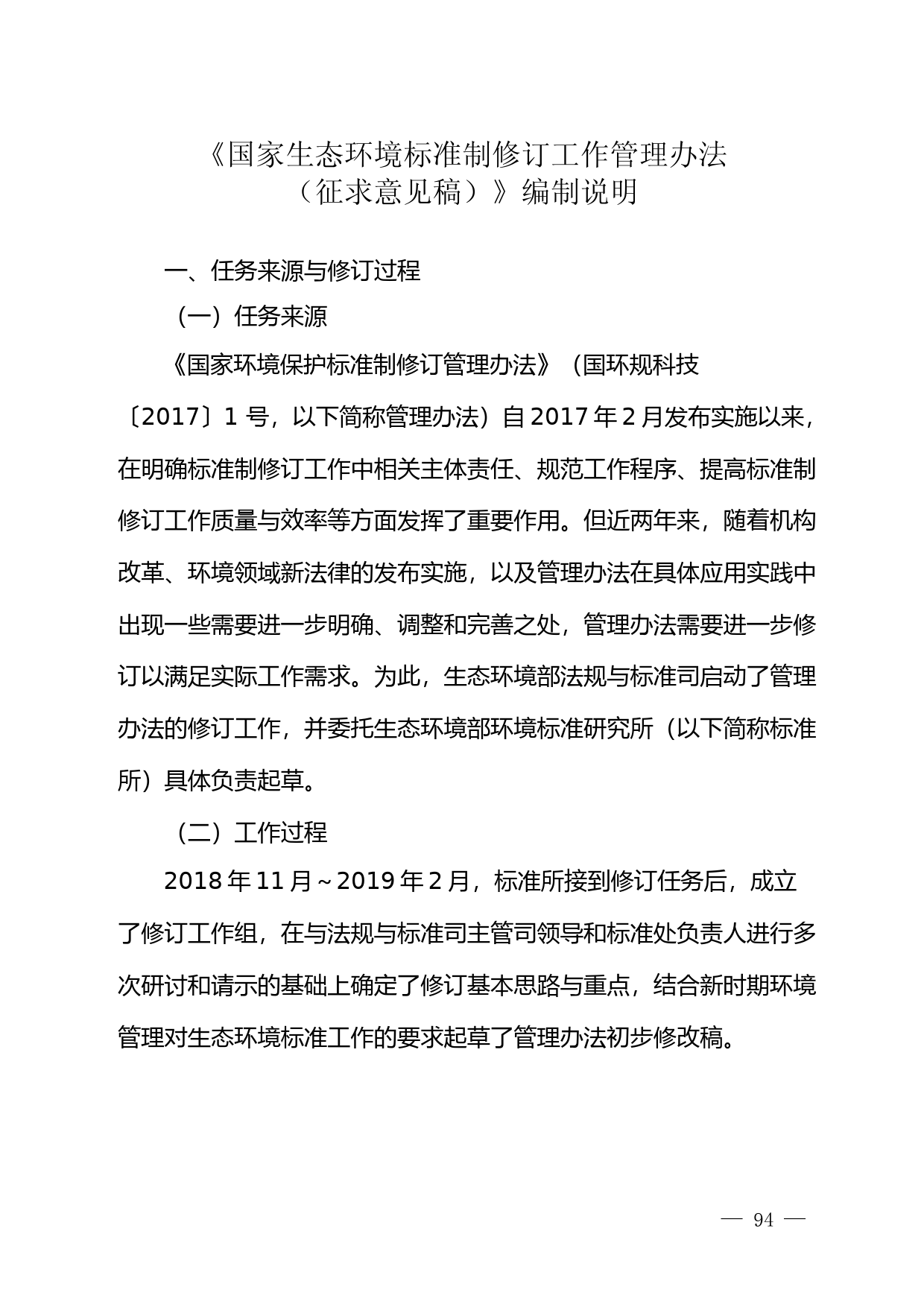 《国家生态环境标准制修订工作管理办法（征求意见稿）》编制说明

一、任务来源与修订过程

（一）任务来源

《国家环境保护标准制修订管理办法》（国环规科技〔2017〕1 号，以下简称管理办法）自 2017 年 2 月发布实施以来，在明确标准制修订工作中相关主体责任、规范工作程序、提高标准制修订工作质量与效率等方面发挥了重要作用。但近两年来，随着机构改革、环境领域新法律的发布实施，以及管理办法在具体应用实践中出现一些需要进一步明确、调整和完善之处，管理办法需要进一步修订以满足实际工作需求。为此，生态环境部法规与标准司启动了管理办法的修订工作，并委托生态环境部环境标准研究所（以下简称标准所）具体负责起草。

（二）工作过程

2018 年 11 月～2019 年 2 月，标准所接到修订任务后，成立了修订工作组，在与法规与标准司主管司领导和标准处负责人进行多次研讨和请示的基础上确定了修订基本思路与重点，结合新时期环境管理对生态环境标准工作的要求起草了管理办法初步修改稿。

— 94 —